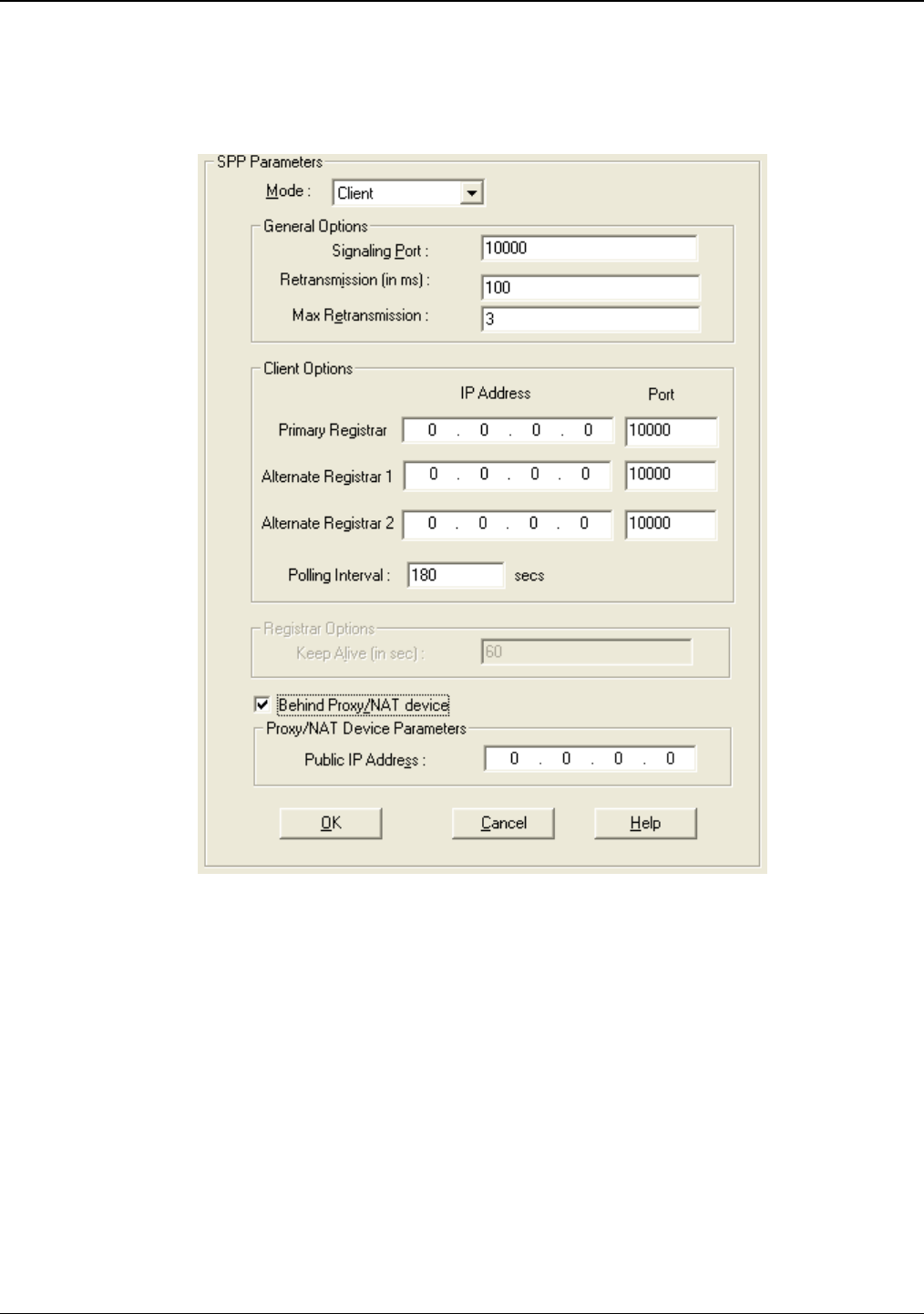 SPP Parameters

Mode : Client

General Options

Signaling Port : 10000

Retransmission (in ms) : 100

Max Retransmission : 3

Client Options

IP Address Port

Primary Registrar 0 . 0 . 0 . 0 10000

Alternate Registrar 1 0 . 0 . 0 . 0 10000

Alternate Registrar 2 0 . 0 . 0 . 0 10000

Polling Interval : 180 secs

Registrar Options

Keep Alive (in sec) : 60

Behind Proxy/NAT device

Proxy/NAT Device Parameters

Public IP Address : 0 . 0 . 0 . 0

OK Cancel Help